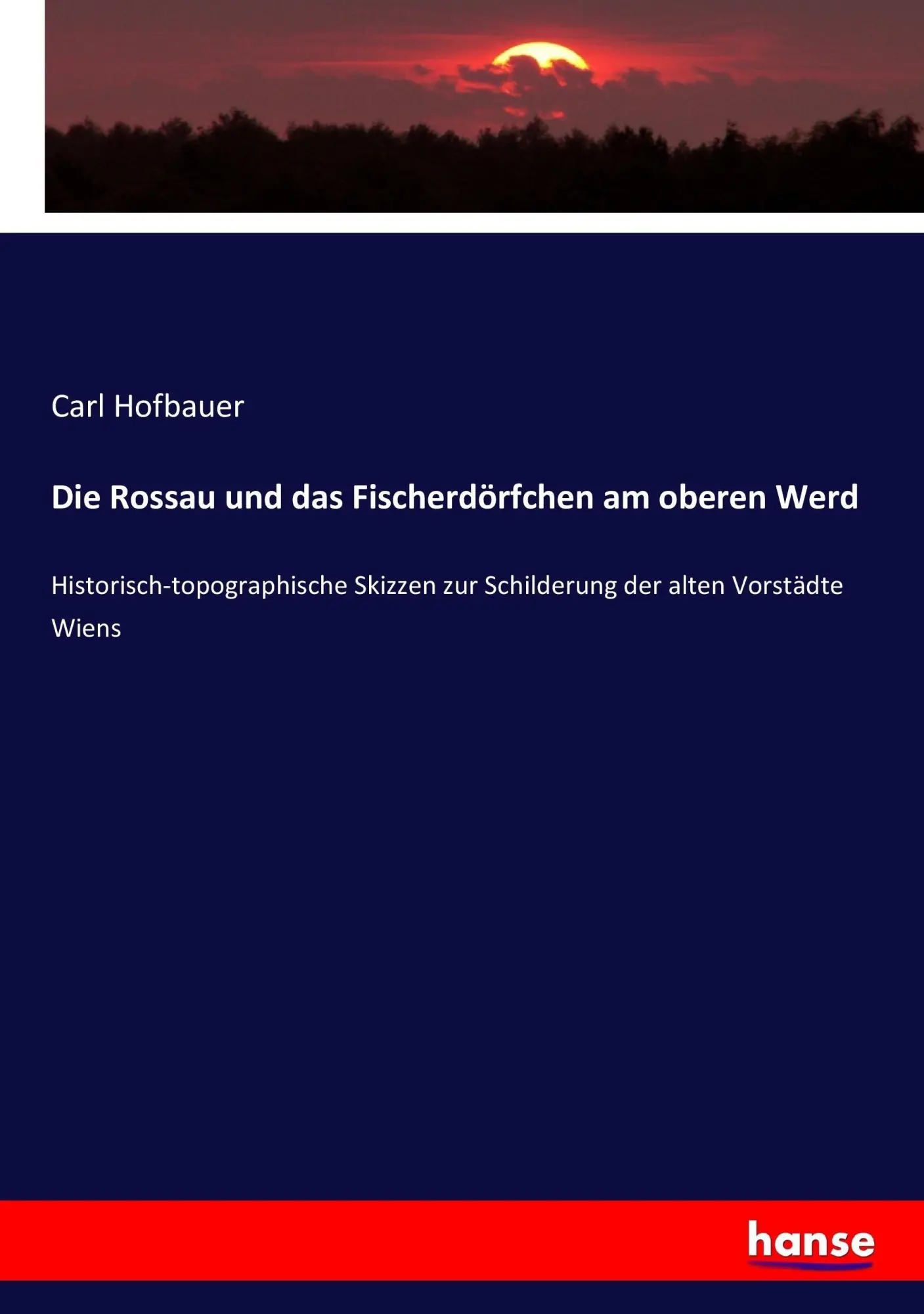 Carl Hofbauer

Die Rossau und das Fischerdörfchen am oberen Werd

Historisch-topographische Skizzen zur Schilderung der alten Vorstädte Wiens

hanse